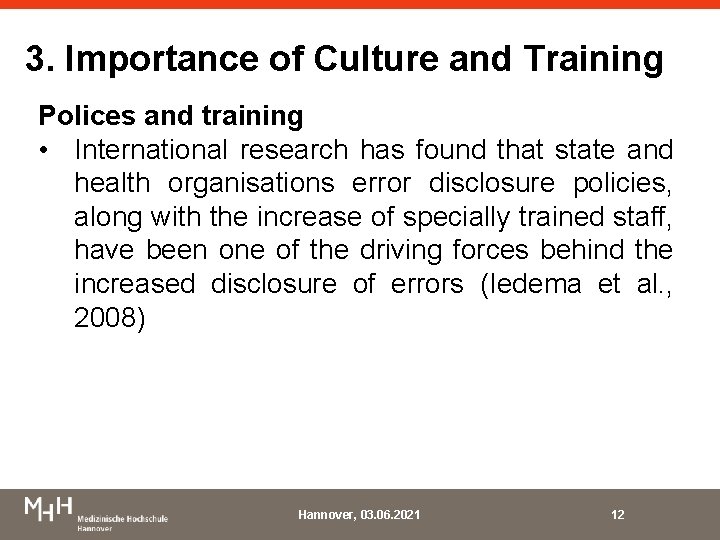 3. Importance of Culture and Training

Polices and training

• International research has found that state and health organisations error disclosure policies, along with the increase of specially trained staff, have been one of the driving forces behind the increased disclosure of errors (Iedema et al., 2008)

MHH Medizinische Hochschule Hannover

Hannover, 03.06.2021

12